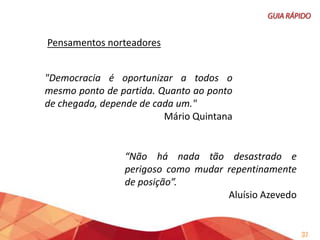 GUIA RÁPIDO

Pensamentos norteadores

"Democracia é oportunizar a todos o mesmo ponto de partida. Quanto ao ponto de chegada, depende de cada um."

Mário Quintana

"Não há nada tão desastrado e perigoso como mudar repentinamente de posição".

Aluísio Azevedo

37